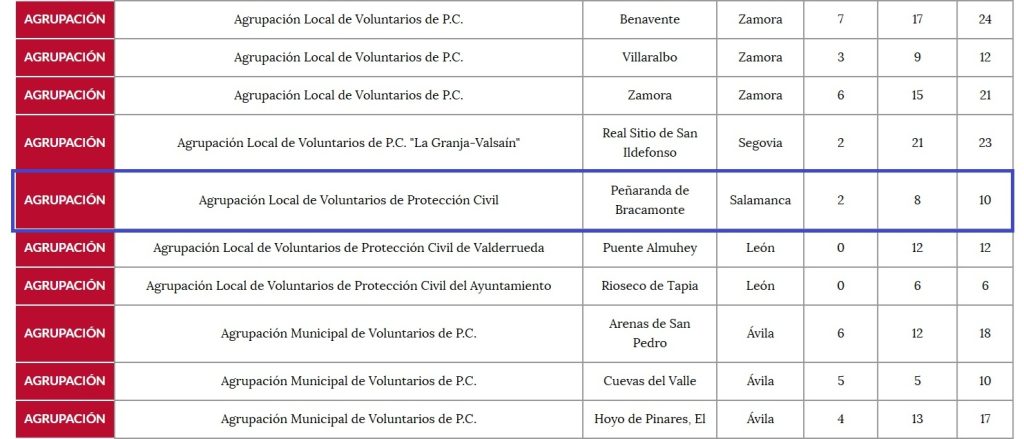 | AGRUPACIÓN | Agrupación Local de Voluntarios de P.C. | Benavente | Zamora | 7 | 17 | 24 |
|---|---|---|---|---|---|---|
| AGRUPACIÓN | Agrupación Local de Voluntarios de P.C. | Villaralbo | Zamora | 3 | 9 | 12 |
| AGRUPACIÓN | Agrupación Local de Voluntarios de P.C. | Zamora | Zamora | 6 | 15 | 21 |
| AGRUPACIÓN | Agrupación Local de Voluntarios de P.C. "La Granja-Valsaín" | Real Sitio de San Ildefonso | Segovia | 2 | 21 | 23 |
| AGRUPACIÓN | Agrupación Local de Voluntarios de Protección Civil | Peñaranda de Bracamonte | Salamanca | 2 | 8 | 10 |
| AGRUPACIÓN | Agrupación Local de Voluntarios de Protección Civil de Valderrueda | Puente Almuhey | León | 0 | 12 | 12 |
| AGRUPACIÓN | Agrupación Local de Voluntarios de Protección Civil del Ayuntamiento | Rioseco de Tapia | León | 0 | 6 | 6 |
| AGRUPACIÓN | Agrupación Municipal de Voluntarios de P.C. | Arenas de San Pedro | Ávila | 6 | 12 | 18 |
| AGRUPACIÓN | Agrupación Municipal de Voluntarios de P.C. | Cuevas del Valle | Ávila | 5 | 5 | 10 |
| AGRUPACIÓN | Agrupación Municipal de Voluntarios de P.C. | Hoyo de Pinares, El | Ávila | 4 | 13 | 17 |